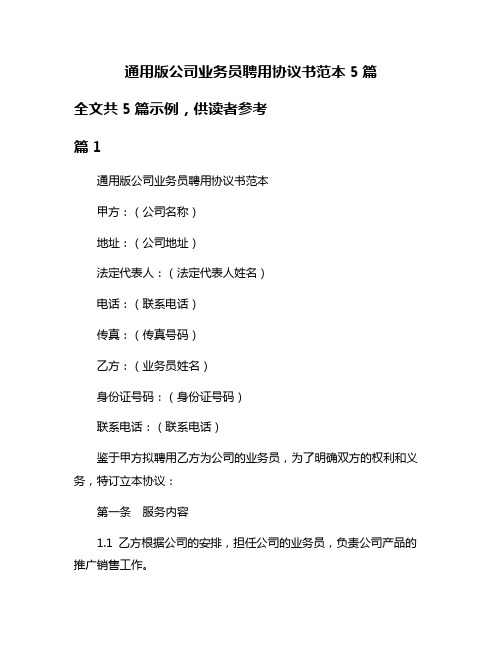 通用版公司业务员聘用协议书范本 5 篇

全文共 5 篇示例，供读者参考

篇 1

通用版公司业务员聘用协议书范本

甲方：（公司名称）

地址：（公司地址）

法定代表人：（法定代表人姓名）

电话：（联系电话）

传真：（传真号码）

乙方：（业务员姓名）

身份证号码：（身份证号码）

联系电话：（联系电话）

鉴于甲方拟聘用乙方为公司的业务员，为了明确双方的权利和义务，特订立本协议：

第一条　服务内容

1.1 乙方根据公司的安排，担任公司的业务员，负责公司产品的推广销售工作。